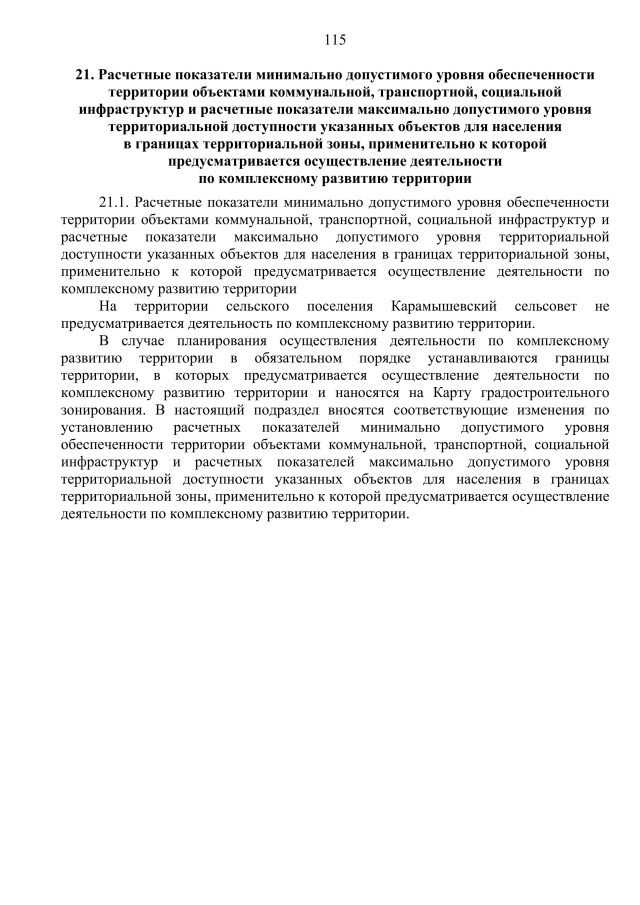 115

21. Расчетные показатели минимально допустимого уровня обеспеченности территории объектами коммунальной, транспортной, социальной инфраструктур и расчетные показатели максимально допустимого уровня территориальной доступности указанных объектов для населения в границах территориальной зоны, применительно к которой предусматривается осуществление деятельности по комплексному развитию территории

21.1. Расчетные показатели минимально допустимого уровня обеспеченности территории объектами коммунальной, транспортной, социальной инфраструктур и расчетные показатели максимально допустимого уровня территориальной доступности указанных объектов для населения в границах территориальной зоны, применительно к которой предусматривается осуществление деятельности по комплексному развитию территории

На территории сельского поселения Карамышевский сельсовет не предусматривается деятельность по комплексному развитию территории.

В случае планирования осуществления деятельности по комплексному развитию территории в обязательном порядке устанавливаются границы территории, в которых предусматривается осуществление деятельности по комплексному развитию территории и наносятся на Карту градостроительного зонирования. В настоящий подраздел вносятся соответствующие изменения по установлению расчетных показателей минимально допустимого уровня обеспеченности территории объектами коммунальной, транспортной, социальной инфраструктур и расчетных показателей максимально допустимого уровня территориальной доступности указанных объектов для населения в границах территориальной зоны, применительно к которой предусматривается осуществление деятельности по комплексному развитию территории.